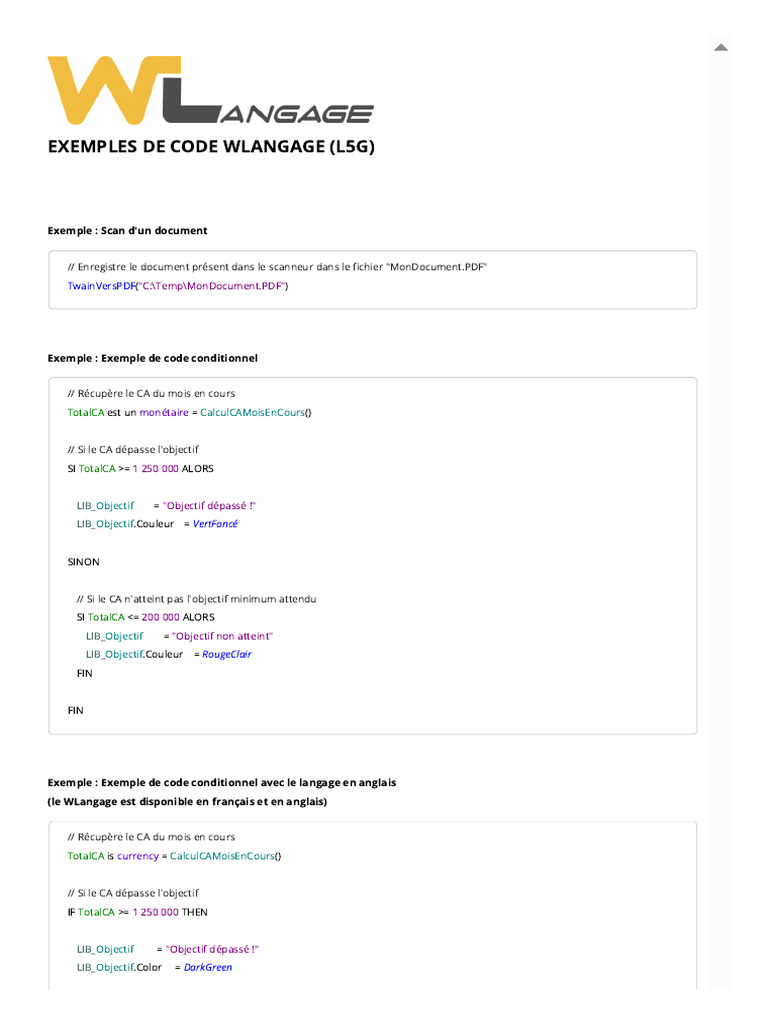 WLANGAGE

EXEMPLES DE CODE WLANGAGE (L5G)

Exemple : Scan d'un document

// Enregistre le document présent dans le scanneur dans le fichier "MonDocument.PDF"
TwainVersPDF("C:\Temp\MonDocument.PDF")

Exemple : Exemple de code conditionnel

// Récupère le CA du mois en cours
TotalCA est un monétaire = CalculCAMoisEnCours()

// Si le CA dépasse l'objectif
SI TotalCA >= 1 250 000 ALORS

LIB_Objectif = "Objectif dépassé !"
LIB_Objectif.Couleur = VertFoncé

SINON

// Si le CA n'atteint pas l'objectif minimum attendu
SI TotalCA <= 200 000 ALORS
LIB_Objectif = "Objectif non atteint"
LIB_Objectif.Couleur = RougeClair
FIN

FIN

Exemple : Exemple de code conditionnel avec le langage en anglais
(le WLangage est disponible en français et en anglais)

// Récupère le CA du mois en cours
TotalCA is currency = CalculCAMoisEnCours()

// Si le CA dépasse l'objectif
IF TotalCA >= 1 250 000 THEN

LIB_Objectif = "Objectif dépassé !"
LIB_Objectif.Color = DarkGreen